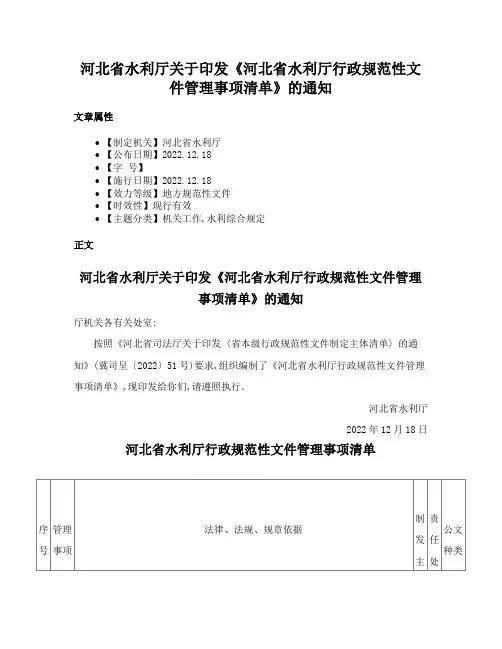 河北省水利厅关于印发《河北省水利厅行政规范性文件管理事项清单》的通知

文章属性

- 【制定机关】河北省水利厅
- 【公布日期】2022.12.18
- 【字 号】
- 【施行日期】2022.12.18
- 【效力等级】地方规范性文件
- 【时效性】现行有效
- 【主题分类】机关工作,水利综合规定

正文

河北省水利厅关于印发《河北省水利厅行政规范性文件管理事项清单》的通知

厅机关各有关处室:

按照《河北省司法厅关于印发〈省本级行政规范性文件制定主体清单〉的通知》(冀司呈〔2022〕51号)要求,组织编制了《河北省水利厅行政规范性文件管理事项清单》,现印发给你们,请遵照执行。

河北省水利厅

2022年12月18日

河北省水利厅行政规范性文件管理事项清单

| 序号 | 管理事项 | 法律、法规、规章依据 | 制发主 | 责任处 | 公文种类 |
|---|---|---|---|---|---|